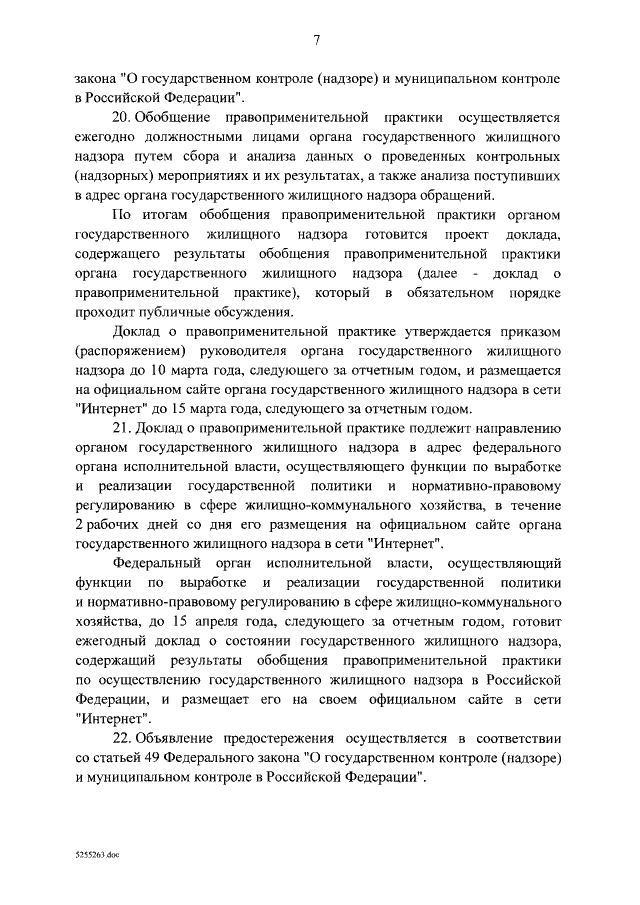 7

закона "О государственном контроле (надзоре) и муниципальном контроле в Российской Федерации".

20. Обобщение правоприменительной практики осуществляется ежегодно должностными лицами органа государственного жилищного надзора путем сбора и анализа данных о проведенных контрольных (надзорных) мероприятиях и их результатах, а также анализа поступивших в адрес органа государственного жилищного надзора обращений.

По итогам обобщения правоприменительной практики органом государственного жилищного надзора готовится проект доклада, содержащего результаты обобщения правоприменительной практики органа государственного жилищного надзора (далее - доклад о правоприменительной практике), который в обязательном порядке проходит публичные обсуждения.

Доклад о правоприменительной практике утверждается приказом (распоряжением) руководителя органа государственного жилищного надзора до 10 марта года, следующего за отчетным годом, и размещается на официальном сайте органа государственного жилищного надзора в сети "Интернет" до 15 марта года, следующего за отчетным годом.

21. Доклад о правоприменительной практике подлежит направлению органом государственного жилищного надзора в адрес федерального органа исполнительной власти, осуществляющего функции по выработке и реализации государственной политики и нормативно-правовому регулированию в сфере жилищно-коммунального хозяйства, в течение 2 рабочих дней со дня его размещения на официальном сайте органа государственного жилищного надзора в сети "Интернет".

Федеральный орган исполнительной власти, осуществляющий функции по выработке и реализации государственной политики и нормативно-правовому регулированию в сфере жилищно-коммунального хозяйства, до 15 апреля года, следующего за отчетным годом, готовит ежегодный доклад о состоянии государственного жилищного надзора, содержащий результаты обобщения правоприменительной практики по осуществлению государственного жилищного надзора в Российской Федерации, и размещает его на своем официальном сайте в сети "Интернет".

22. Объявление предостережения осуществляется в соответствии со статьей 49 Федерального закона "О государственном контроле (надзоре) и муниципальном контроле в Российской Федерации".

5255263.doc